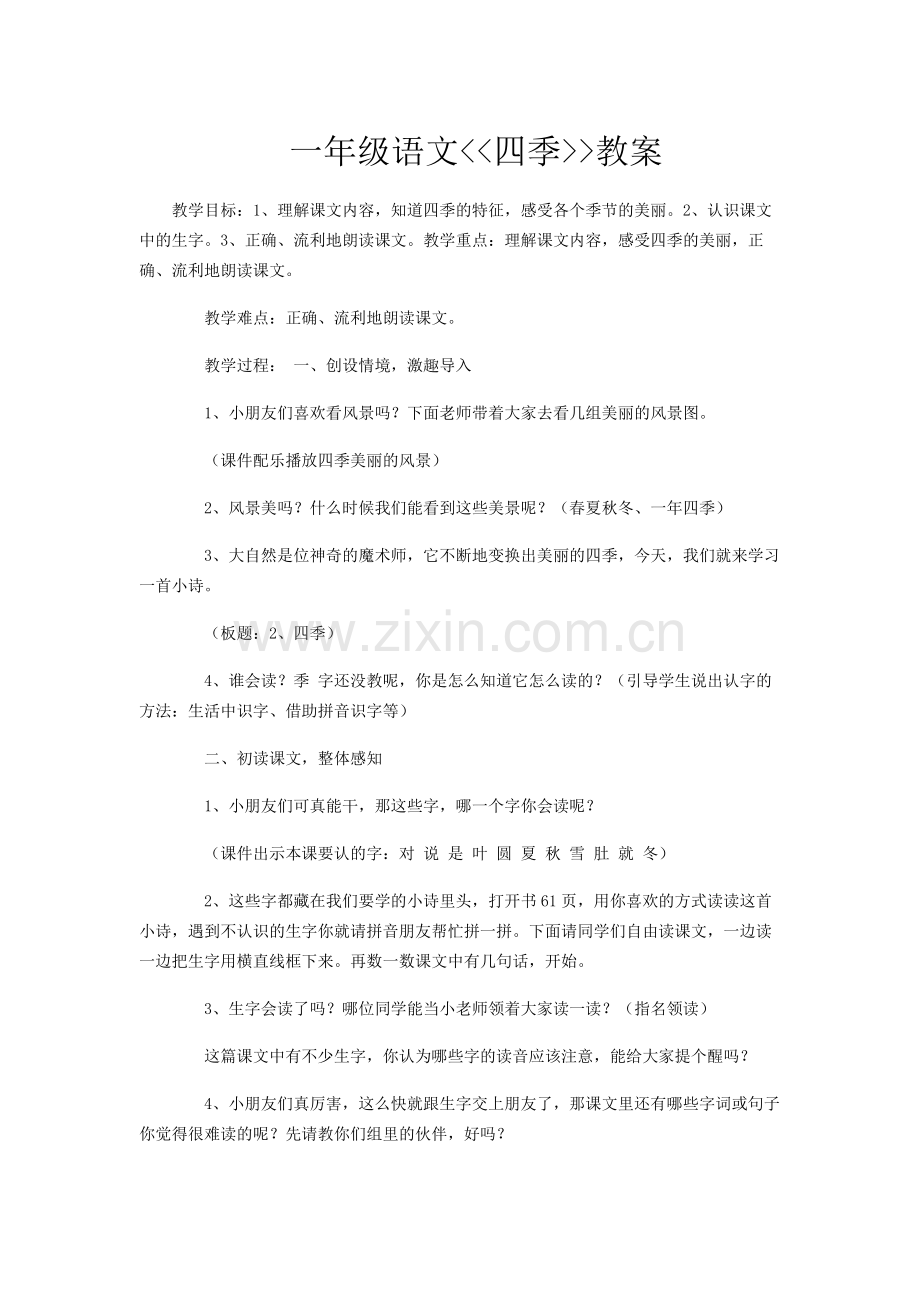 一年级语文<<四季>>教案

教学目标：1、理解课文内容，知道四季的特征，感受各个季节的美丽。2、认识课文中的生字。3、正确、流利地朗读课文。教学重点：理解课文内容，感受四季的美丽，正确、流利地朗读课文。

教学难点：正确、流利地朗读课文。

教学过程： 一、创设情境，激趣导入

1、小朋友们喜欢看风景吗？下面老师带着大家去看几组美丽的风景图。

（课件配乐播放四季美丽的风景）

2、风景美吗？什么时候我们能看到这些美景呢？（春夏秋冬、一年四季）

3、大自然是位神奇的魔术师，它不断地变换出美丽的四季，今天，我们就来学习一首小诗。

（板题：2、四季）

4、谁会读？季 字还没教呢，你是怎么知道它怎么读的？（引导学生说出认字的方法：生活中识字、借助拼音识字等）

二、初读课文，整体感知

1、小朋友们可真能干，那这些字，哪一个字你会读呢？

（课件出示本课要认的字：对 说 是 叶 圆 夏 秋 雪 肚 就 冬）

2、这些字都藏在我们要学的小诗里头，打开书61页，用你喜欢的方式读读这首小诗，遇到不认识的生字你就请拼音朋友帮忙拼一拼。下面请同学们自由读课文，一边读一边把生字用横直线框下来。再数一数课文中有几句话，开始。

3、生字会读了吗？哪位同学能当小老师领着大家读一读？（指名领读）

这篇课文中有不少生字，你认为哪些字的读音应该注意，能给大家提个醒吗？

4、小朋友们真厉害，这么快就跟生字交上朋友了，那课文里还有哪些字词或句子你觉得很难读的呢？先请教你们组里的伙伴，好吗？

www.zixin.com.cn